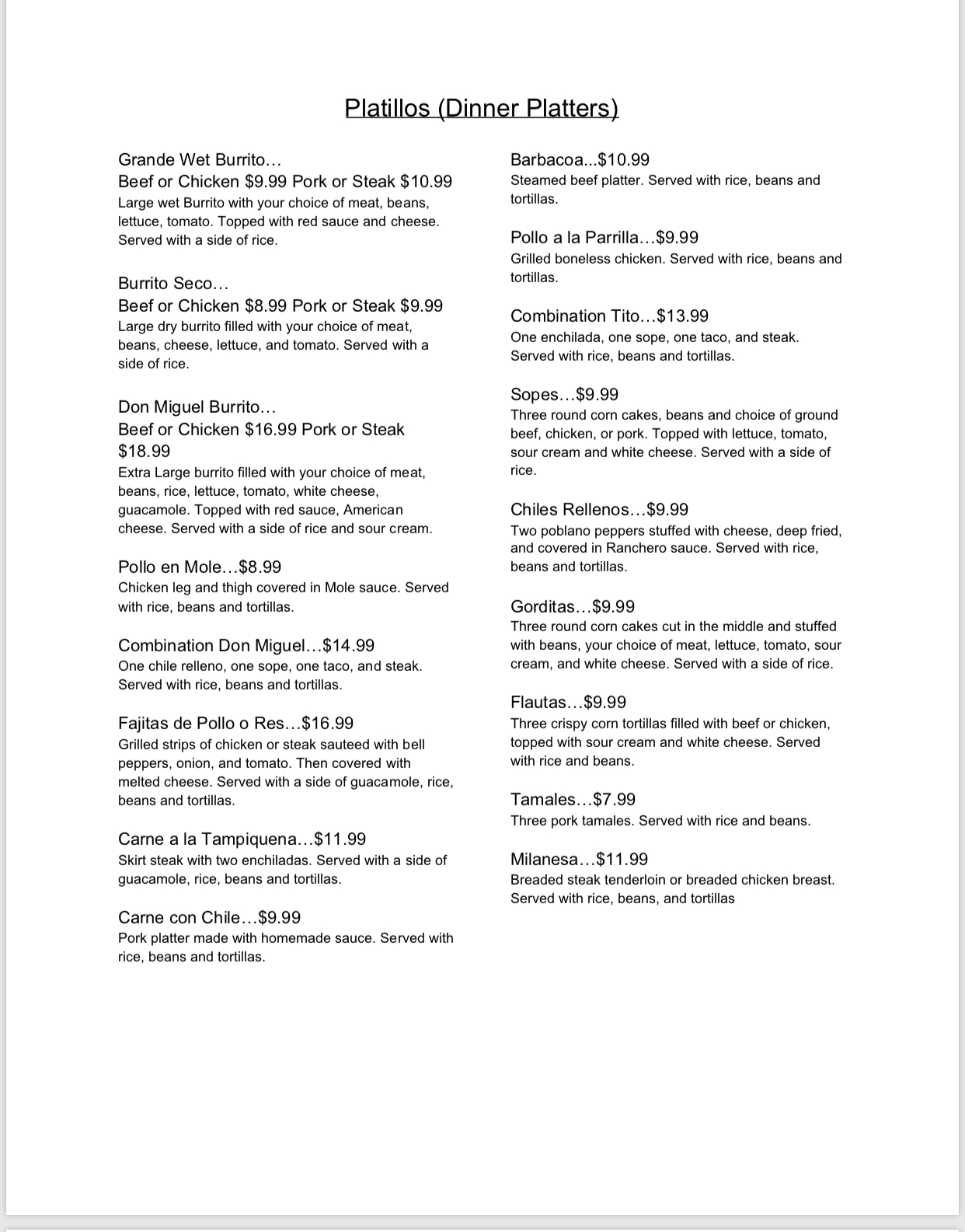 Platillos (Dinner Platters)

Grande Wet Burrito…
Beef or Chicken $9.99 Pork or Steak $10.99
Large wet Burrito with your choice of meat, beans, lettuce, tomato. Topped with red sauce and cheese. Served with a side of rice.

Burrito Seco…
Beef or Chicken $8.99 Pork or Steak $9.99
Large dry burrito filled with your choice of meat, beans, cheese, lettuce, and tomato. Served with a side of rice.

Don Miguel Burrito…
Beef or Chicken $16.99 Pork or Steak $18.99
Extra Large burrito filled with your choice of meat, beans, rice, lettuce, tomato, white cheese, guacamole. Topped with red sauce, American cheese. Served with a side of rice and sour cream.

Pollo en Mole…$8.99
Chicken leg and thigh covered in Mole sauce. Served with rice, beans and tortillas.

Combination Don Miguel…$14.99
One chile relleno, one sope, one taco, and steak. Served with rice, beans and tortillas.

Fajitas de Pollo o Res…$16.99
Grilled strips of chicken or steak sauteed with bell peppers, onion, and tomato. Then covered with melted cheese. Served with a side of guacamole, rice, beans and tortillas.

Carne a la Tampiquena…$11.99
Skirt steak with two enchiladas. Served with a side of guacamole, rice, beans and tortillas.

Carne con Chile…$9.99
Pork platter made with homemade sauce. Served with rice, beans and tortillas.

Barbacoa...$10.99
Steamed beef platter. Served with rice, beans and tortillas.

Pollo a la Parrilla…$9.99
Grilled boneless chicken. Served with rice, beans and tortillas.

Combination Tito…$13.99
One enchilada, one sope, one taco, and steak. Served with rice, beans and tortillas.

Sopes…$9.99
Three round corn cakes, beans and choice of ground beef, chicken, or pork. Topped with lettuce, tomato, sour cream and white cheese. Served with a side of rice.

Chiles Rellenos…$9.99
Two poblano peppers stuffed with cheese, deep fried, and covered in Ranchero sauce. Served with rice, beans and tortillas.

Gorditas…$9.99
Three round corn cakes cut in the middle and stuffed with beans, your choice of meat, lettuce, tomato, sour cream, and white cheese. Served with a side of rice.

Flautas…$9.99
Three crispy corn tortillas filled with beef or chicken, topped with sour cream and white cheese. Served with rice and beans.

Tamales…$7.99
Three pork tamales. Served with rice and beans.

Milanesa…$11.99
Breaded steak tenderloin or breaded chicken breast. Served with rice, beans, and tortillas